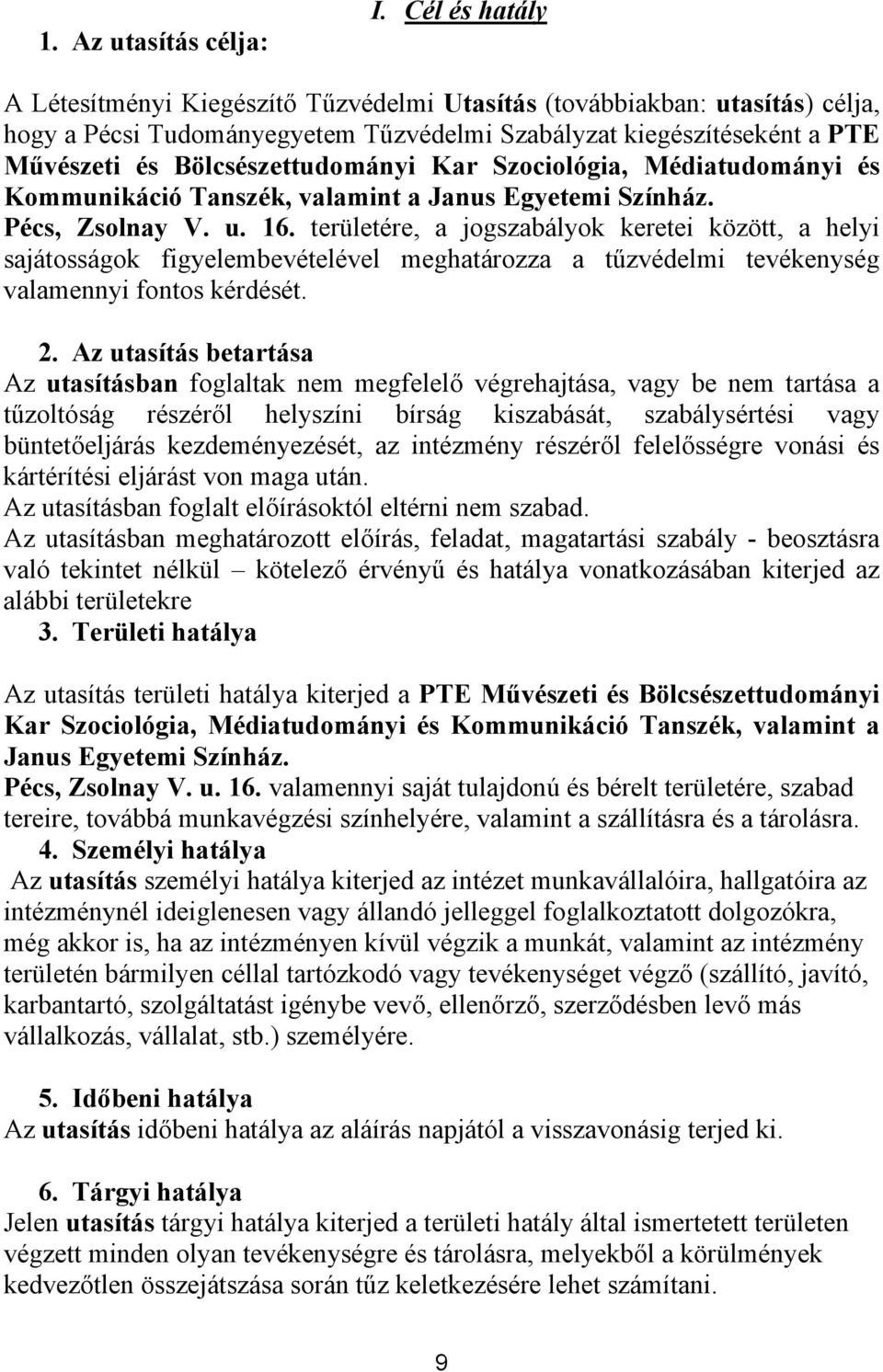 I. Cél és hatály

1. Az utasítás célja:

A Létesítményi Kiegészítő Tűzvédelmi Utasítás (továbbiakban: utasítás) célja, hogy a Pécsi Tudományegyetem Tűzvédelmi Szabályzat kiegészítéseként a PTE Művészeti és Bölcsészettudományi Kar Szociológia, Médiatudományi és Kommunikáció Tanszék, valamint a Janus Egyetemi Színház. Pécs, Zsolnay V. u. 16. területére, a jogszabályok keretei között, a helyi sajátosságok figyelembevételével meghatározza a tűzvédelmi tevékenység valamennyi fontos kérdését.

2. Az utasítás betartása
Az utasításban foglaltak nem megfelelő végrehajtása, vagy be nem tartása a tűzoltóság részéről helyszíni bírság kiszabását, szabálysértési vagy büntetőeljárás kezdeményezését, az intézmény részéről felelősségre vonási és kártérítési eljárást von maga után.
Az utasításban foglalt előírásoktól eltérni nem szabad.
Az utasításban meghatározott előírás, feladat, magatartási szabály - beosztásra való tekintet nélkül – kötelező érvényű és hatálya vonatkozásában kiterjed az alábbi területekre
3. Területi hatálya

Az utasítás területi hatálya kiterjed a PTE Művészeti és Bölcsészettudományi Kar Szociológia, Médiatudományi és Kommunikáció Tanszék, valamint a Janus Egyetemi Színház.
Pécs, Zsolnay V. u. 16. valamennyi saját tulajdonú és bérelt területére, szabad tereire, továbbá munkavégzési színhelyére, valamint a szállításra és a tárolásra.
4. Személyi hatálya
Az utasítás személyi hatálya kiterjed az intézet munkavállalóira, hallgatóira az intézménynél ideiglenesen vagy állandó jelleggel foglalkoztatott dolgozókra, még akkor is, ha az intézményen kívül végzik a munkát, valamint az intézmény területén bármilyen céllal tartózkodó vagy tevékenységet végző (szállító, javító, karbantartó, szolgáltatást igénybe vevő, ellenőrző, szerződésben levő más vállalkozás, vállalat, stb.) személyére.

5. Időbeni hatálya
Az utasítás időbeni hatálya az aláírás napjától a visszavonásig terjed ki.

6. Tárgyi hatálya
Jelen utasítás tárgyi hatálya kiterjed a területi hatály által ismertetett területen végzett minden olyan tevékenységre és tárolásra, melyekből a körülmények kedvezőtlen összejátszása során tűz keletkezésére lehet számítani.

9